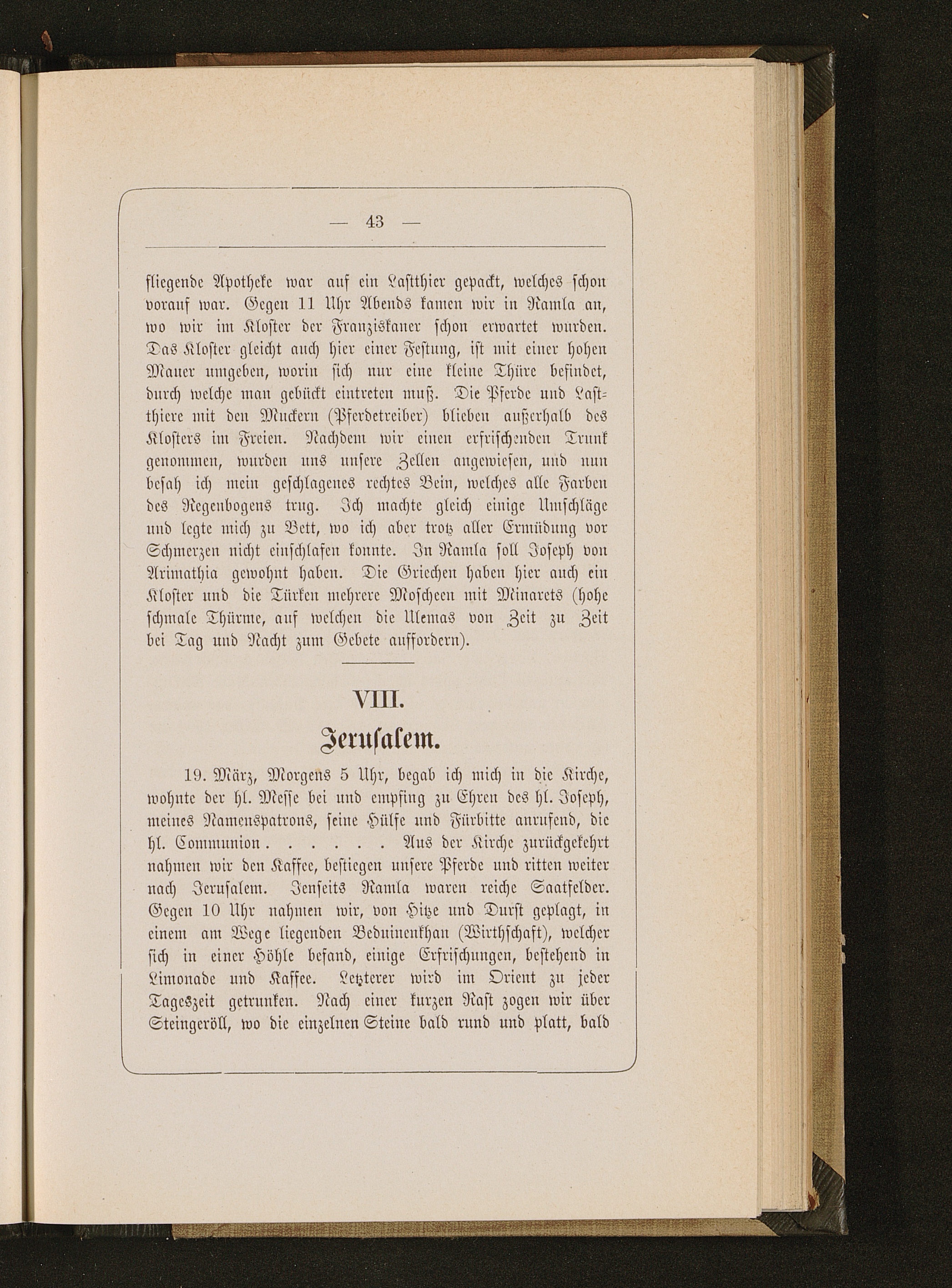 — 43 —

fliegende Apotheke war auf ein Lastthier gepackt, welches schon vorauf war. Gegen 11 Uhr Abends kamen wir in Ramla an, wo wir im Kloster der Franziskaner schon erwartet wurden. Das Kloster gleicht auch hier einer Festung, ist mit einer hohen Mauer umgeben, worin sich nur eine kleine Thüre befindet, durch welche man gebückt eintreten muß. Die Pferde und Lastthiere mit den Muckern (Pferdetreiber) blieben außerhalb des Klosters im Freien. Nachdem wir einen erfrischenden Trunk genommen, wurden uns unsere Zellen angewiesen, und nun besah ich mein geschlagenes rechtes Bein, welches alle Farben des Regenbogens trug. Ich machte gleich einige Umschläge und legte mich zu Bett, wo ich aber trotz aller Ermüdung vor Schmerzen nicht einschlafen konnte. In Ramla soll Joseph von Arimathia gewohnt haben. Die Griechen haben hier auch ein Kloster und die Türken mehrere Moscheen mit Minarets (hohe schmale Thürme, auf welchen die Ulemas von Zeit zu Zeit bei Tag und Nacht zum Gebete auffordern).

VIII.

Jerusalem.

19. März, Morgens 5 Uhr, begab ich mich in die Kirche, wohnte der hl. Messe bei und empfing zu Ehren des hl. Joseph, meines Namenspatrons, seine Hülfe und Fürbitte anrufend, die hl. Communion . . . . . . Aus der Kirche zurückgekehrt nahmen wir den Kaffee, bestiegen unsere Pferde und ritten weiter nach Jerusalem. Jenseits Ramla waren reiche Saatfelder. Gegen 10 Uhr nahmen wir, von Hitze und Durst geplagt, in einem am Wege liegenden Beduinenkhan (Wirthschaft), welcher sich in einer Höhle befand, einige Erfrischungen, bestehend in Limonade und Kaffee. Letzterer wird im Orient zu jeder Tageszeit getrunken. Nach einer kurzen Rast zogen wir über Steingeröll, wo die einzelnen Steine bald rund und platt, bald